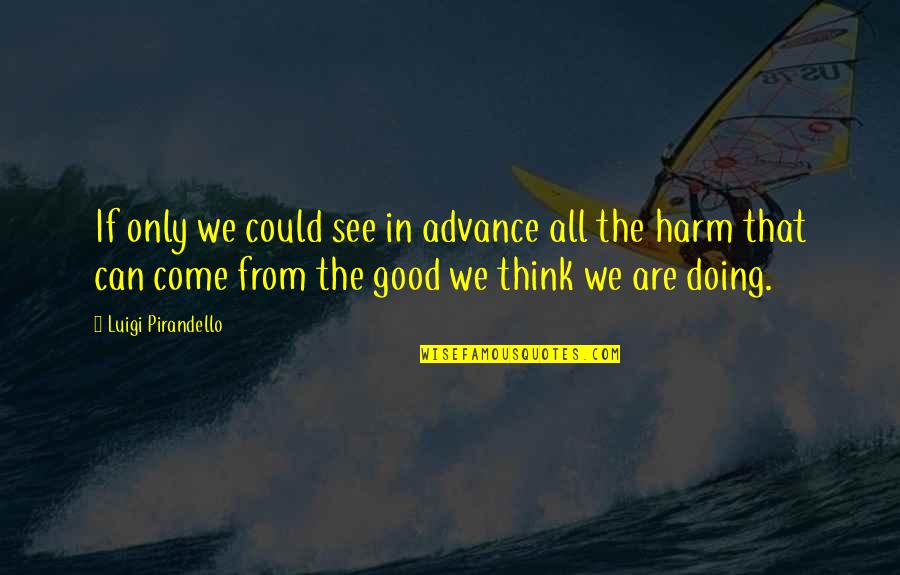 If only we could see in advance all the harm that can come from the good we think we are doing.

Luigi Pirandello

WISEFAMOUSQUOTES.COM

US 18